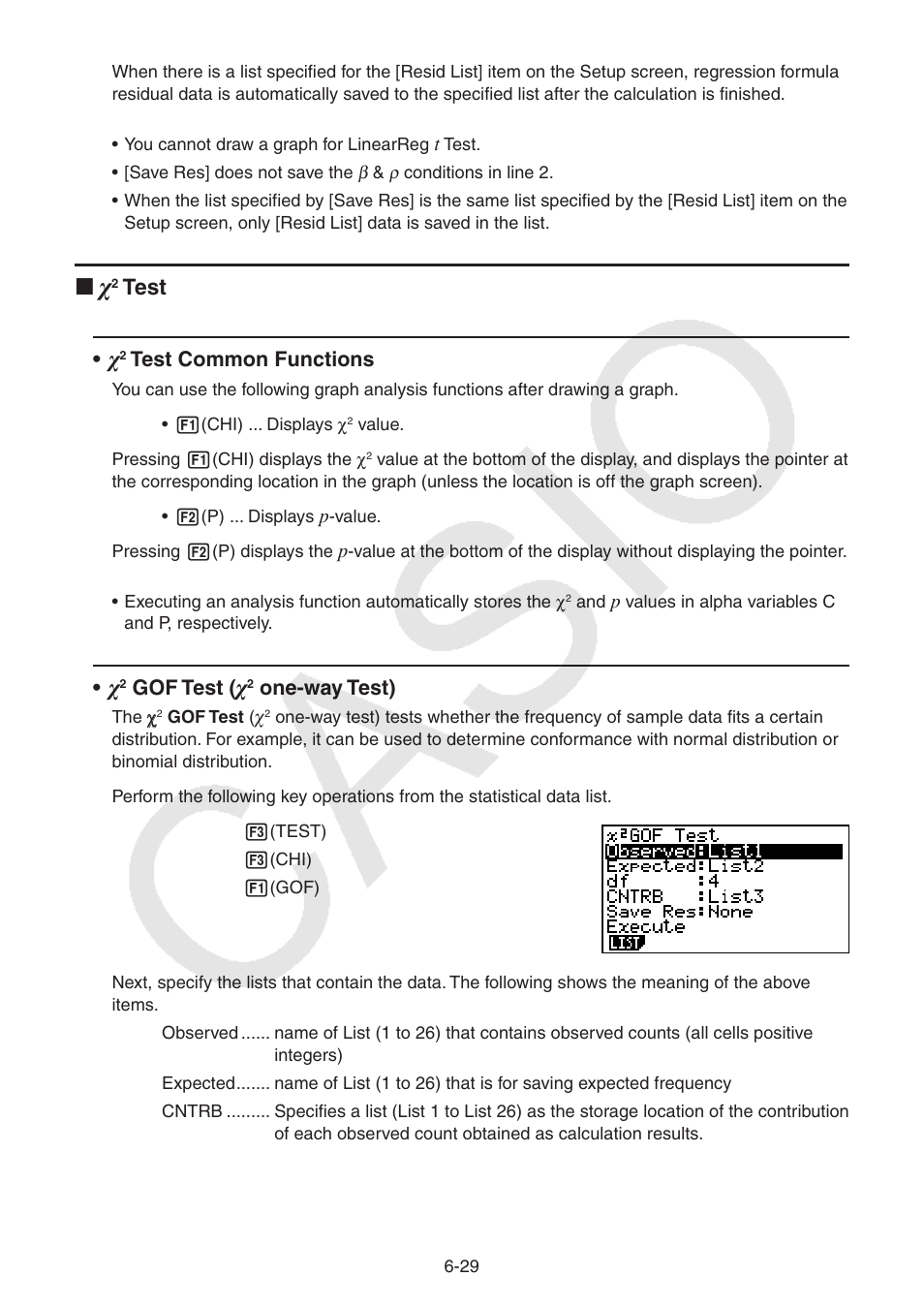 When there is a list specified for the [Resid List] item on the Setup screen, regression formula residual data is automatically saved to the specified list after the calculation is finished.

• You cannot draw a graph for LinearReg $t$ Test.
• [Save Res] does not save the $\beta$ & $\rho$ conditions in line 2.
• When the list specified by [Save Res] is the same list specified by the [Resid List] item on the Setup screen, only [Resid List] data is saved in the list.

■ $\chi^2$ Test

• $\chi^2$ Test Common Functions
You can use the following graph analysis functions after drawing a graph.

• F1(CHI) ... Displays $\chi^2$ value.

Pressing F1(CHI) displays the $\chi^2$ value at the bottom of the display, and displays the pointer at the corresponding location in the graph (unless the location is off the graph screen).

• F2(P) ... Displays $p$-value.

Pressing F2(P) displays the $p$-value at the bottom of the display without displaying the pointer.

• Executing an analysis function automatically stores the $\chi^2$ and $p$ values in alpha variables C and P, respectively.

• $\chi^2$ GOF Test ($\chi^2$ one-way Test)
The $\chi^2$ GOF Test ($\chi^2$ one-way test) tests whether the frequency of sample data fits a certain distribution. For example, it can be used to determine conformance with normal distribution or binomial distribution.

Perform the following key operations from the statistical data list.

F3(TEST)
F3(CHI)
F1(GOF)

$\chi^2$GOF Test
Observed:List1
Expected:List2
df :4
CNTRB :List3
Save Res:None
Execute
LIST

Next, specify the lists that contain the data. The following shows the meaning of the above items.

Observed ...... name of List (1 to 26) that contains observed counts (all cells positive integers)
Expected....... name of List (1 to 26) that is for saving expected frequency
CNTRB ......... Specifies a list (List 1 to List 26) as the storage location of the contribution of each observed count obtained as calculation results.

6-29

CASIO